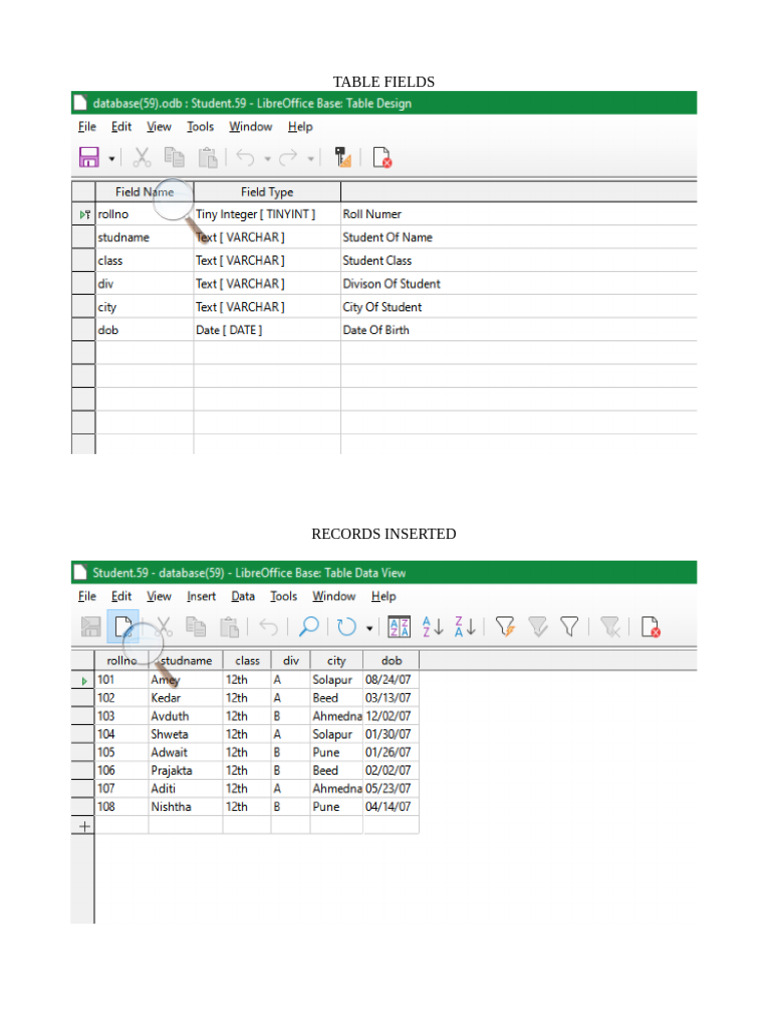 TABLE FIELDS

database(59).odb : Student.59 - LibreOffice Base: Table Design

File Edit View Tools Window Help

| Field Name | Field Type | |
|---|---|---|
| rollno | Tiny Integer [ TINYINT ] | Roll Numer |
| studname | Text [ VARCHAR ] | Student Of Name |
| class | Text [ VARCHAR ] | Student Class |
| div | Text [ VARCHAR ] | Divison Of Student |
| city | Text [ VARCHAR ] | City Of Student |
| dob | Date [ DATE ] | Date Of Birth |

RECORDS INSERTED

Student.59 - database(59) - LibreOffice Base: Table Data View

File Edit View Insert Data Tools Window Help

| rollno | studname | class | div | city | dob |
|---|---|---|---|---|---|
| 101 | Amey | 12th | A | Solapur | 08/24/07 |
| 102 | Kedar | 12th | A | Beed | 03/13/07 |
| 103 | Avduth | 12th | B | Ahmedna | 12/02/07 |
| 104 | Shweta | 12th | A | Solapur | 01/30/07 |
| 105 | Adwait | 12th | B | Pune | 01/26/07 |
| 106 | Prajakta | 12th | B | Beed | 02/02/07 |
| 107 | Aditi | 12th | A | Ahmedna | 05/23/07 |
| 108 | Nishtha | 12th | B | Pune | 04/14/07 |